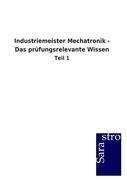 Industriemeister Mechatronik - Das prüfungsrelevante Wissen

Teil 1

Sarastro